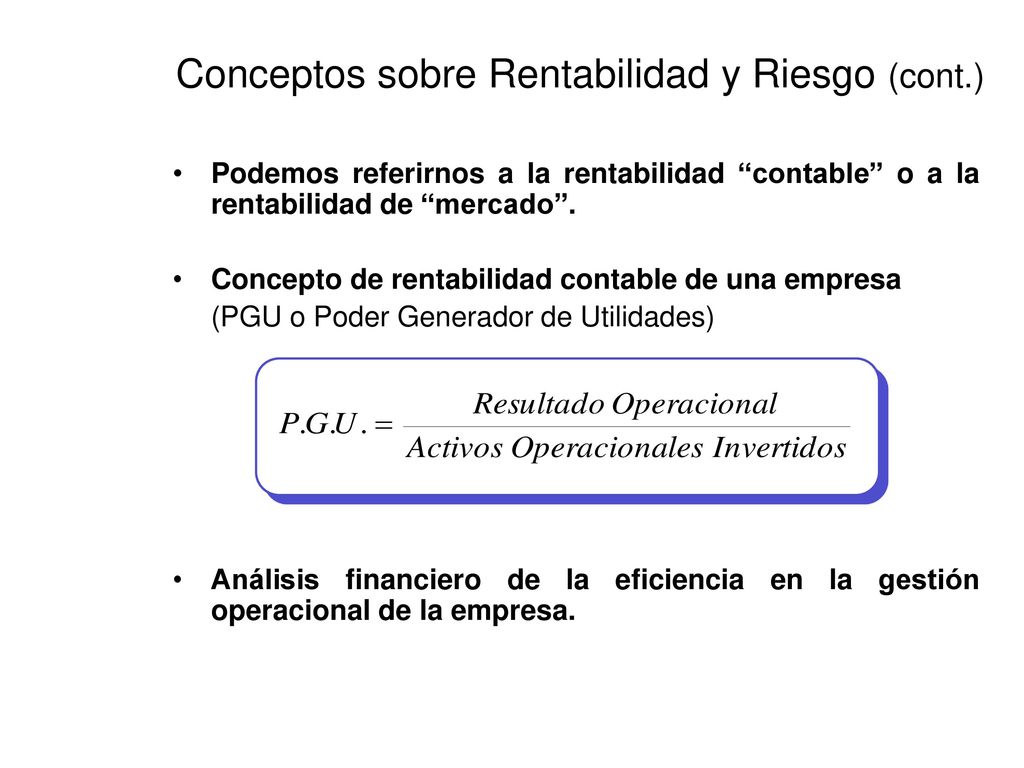 Conceptos sobre Rentabilidad y Riesgo (cont.)

• Podemos referirnos a la rentabilidad “contable” o a la rentabilidad de “mercado”.

• Concepto de rentabilidad contable de una empresa
(PGU o Poder Generador de Utilidades)

$P.G.U. = \frac{Resultado\ Operacional}{Activos\ Operacionales\ Invertidos}$

• Análisis financiero de la eficiencia en la gestión operacional de la empresa.